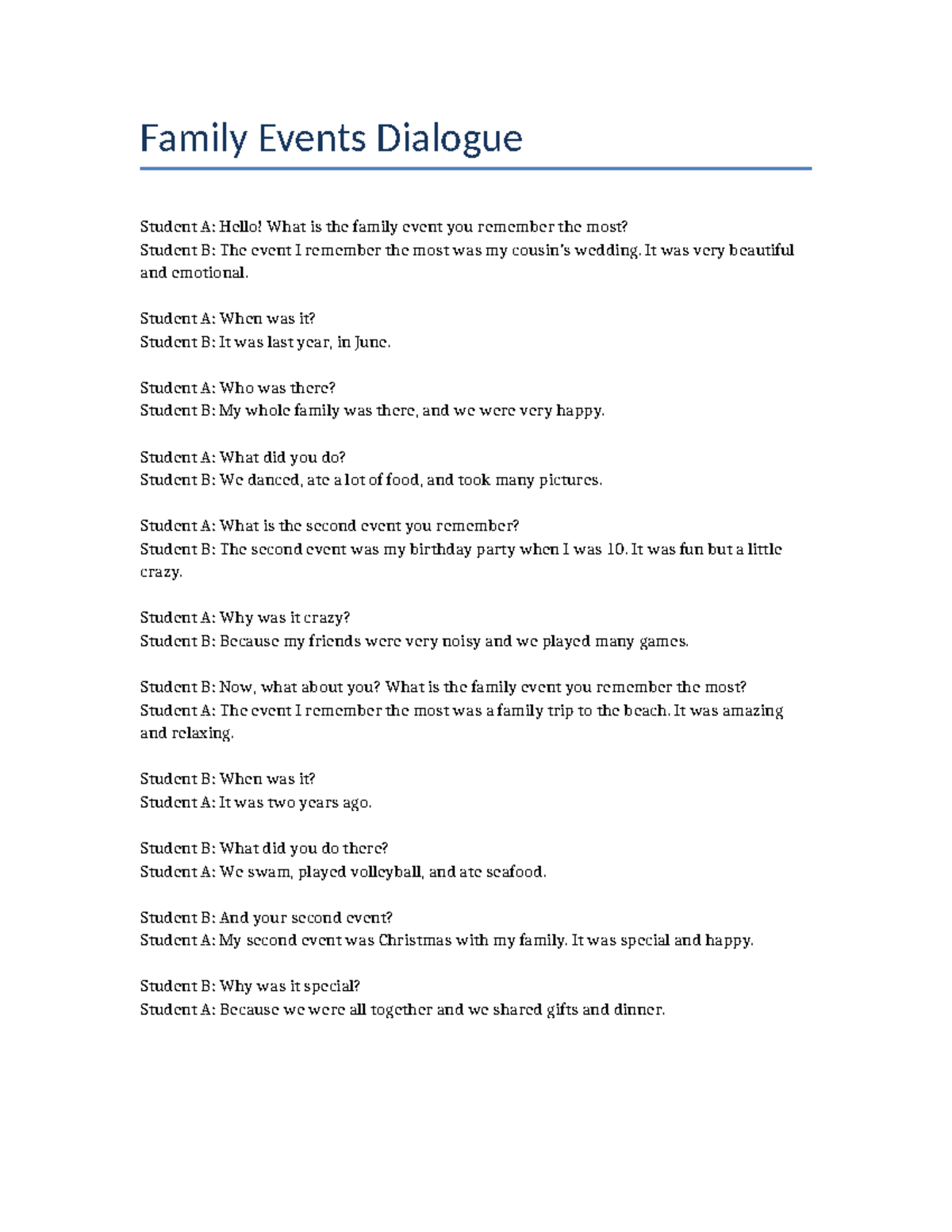 Family Events Dialogue

Student A: Hello! What is the family event you remember the most?
Student B: The event I remember the most was my cousin's wedding. It was very beautiful and emotional.

Student A: When was it?
Student B: It was last year, in June.

Student A: Who was there?
Student B: My whole family was there, and we were very happy.

Student A: What did you do?
Student B: We danced, ate a lot of food, and took many pictures.

Student A: What is the second event you remember?
Student B: The second event was my birthday party when I was 10. It was fun but a little crazy.

Student A: Why was it crazy?
Student B: Because my friends were very noisy and we played many games.

Student B: Now, what about you? What is the family event you remember the most?
Student A: The event I remember the most was a family trip to the beach. It was amazing and relaxing.

Student B: When was it?
Student A: It was two years ago.

Student B: What did you do there?
Student A: We swam, played volleyball, and ate seafood.

Student B: And your second event?
Student A: My second event was Christmas with my family. It was special and happy.

Student B: Why was it special?
Student A: Because we were all together and we shared gifts and dinner.